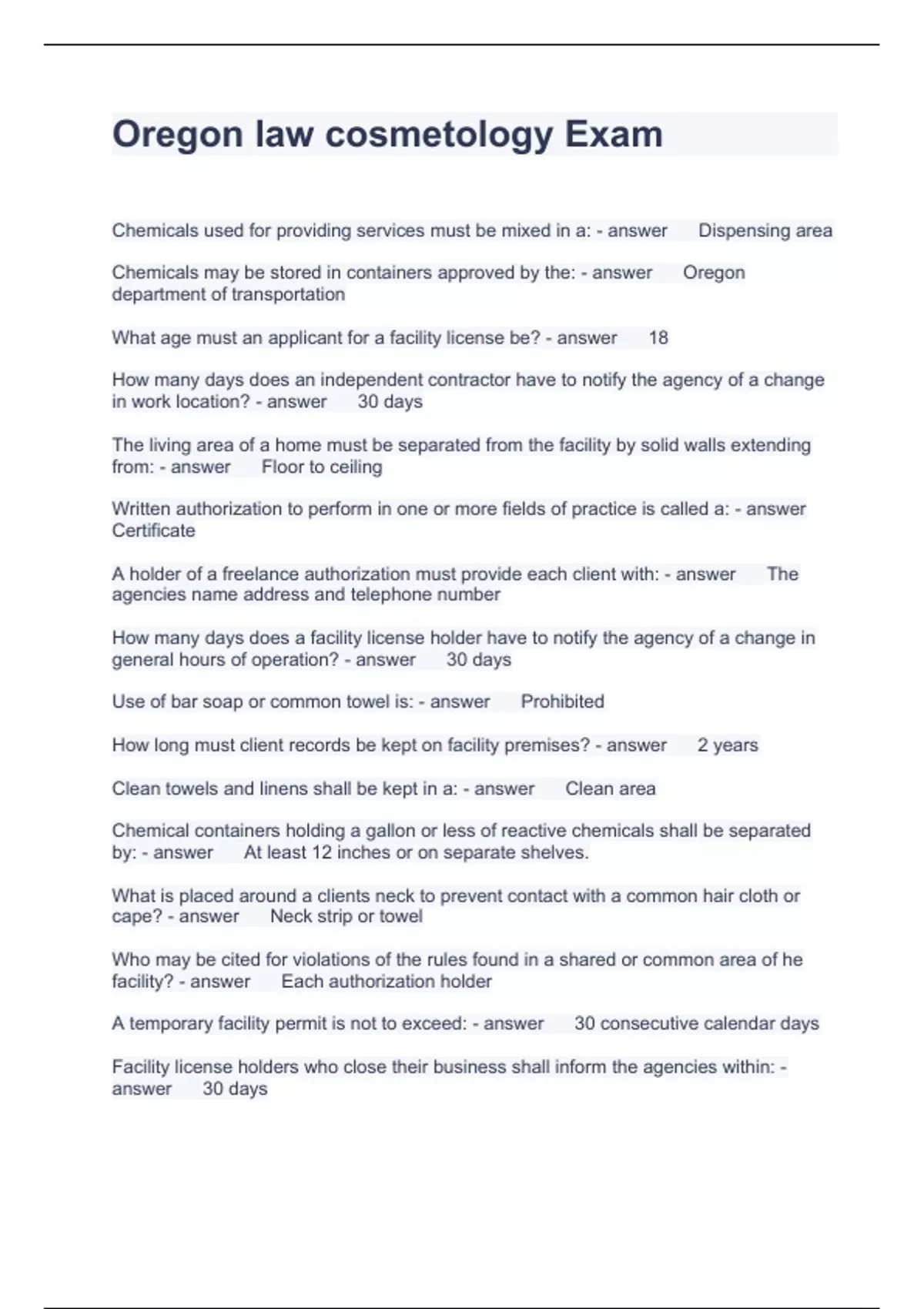 Oregon law cosmetology Exam

Chemicals used for providing services must be mixed in a: - answer Dispensing area

Chemicals may be stored in containers approved by the: - answer Oregon department of transportation

What age must an applicant for a facility license be? - answer 18

How many days does an independent contractor have to notify the agency of a change in work location? - answer 30 days

The living area of a home must be separated from the facility by solid walls extending from: - answer Floor to ceiling

Written authorization to perform in one or more fields of practice is called a: - answer Certificate

A holder of a freelance authorization must provide each client with: - answer The agencies name address and telephone number

How many days does a facility license holder have to notify the agency of a change in general hours of operation? - answer 30 days

Use of bar soap or common towel is: - answer Prohibited

How long must client records be kept on facility premises? - answer 2 years

Clean towels and linens shall be kept in a: - answer Clean area

Chemical containers holding a gallon or less of reactive chemicals shall be separated by: - answer At least 12 inches or on separate shelves.

What is placed around a clients neck to prevent contact with a common hair cloth or cape? - answer Neck strip or towel

Who may be cited for violations of the rules found in a shared or common area of he facility? - answer Each authorization holder

A temporary facility permit is not to exceed: - answer 30 consecutive calendar days

Facility license holders who close their business shall inform the agencies within: - answer 30 days